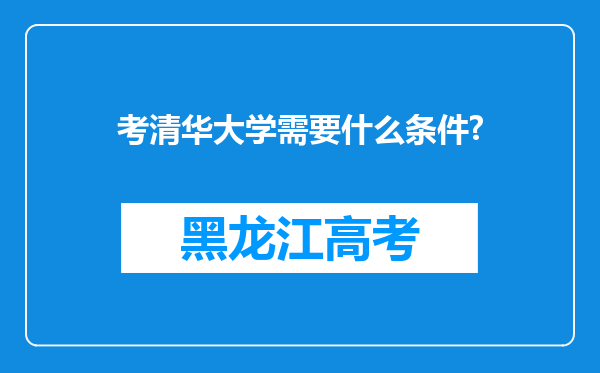 考清华大学需要什么条件?

黑龙江高考